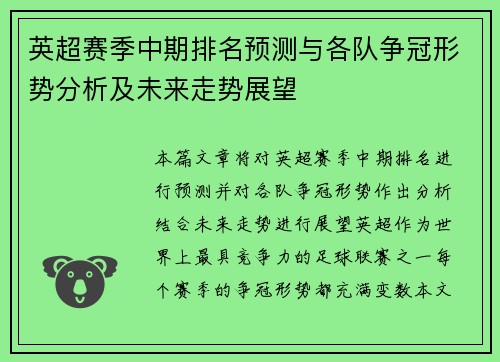 英超赛季中期排名预测与各队争冠形势分析及未来走势展望

本篇文章将对英超赛季中期排名进行预测并对各队争冠形势作出分析结合未来走势进行展望英超作为世界上最具竞争力的足球联赛之一每个赛季的争冠形势都充满变数本文